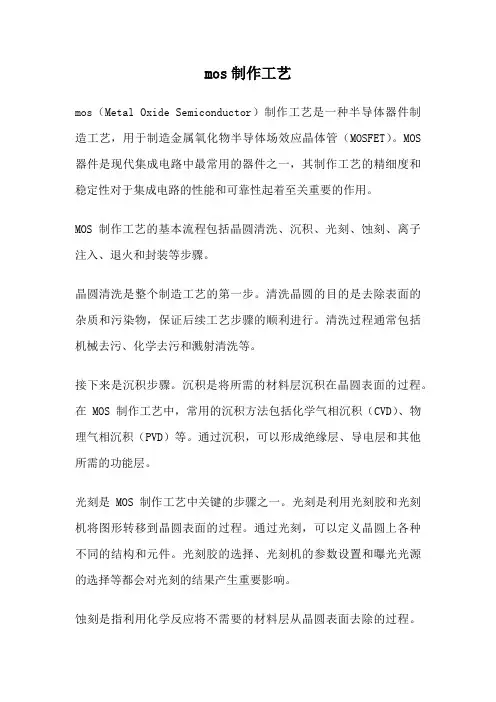 mos 制作工艺

mos（Metal Oxide Semiconductor）制作工艺是一种半导体器件制造工艺，用于制造金属氧化物半导体场效应晶体管（MOSFET）。MOS 器件是现代集成电路中最常用的器件之一，其制作工艺的精细度和稳定性对于集成电路的性能和可靠性起着至关重要的作用。

MOS 制作工艺的基本流程包括晶圆清洗、沉积、光刻、蚀刻、离子注入、退火和封装等步骤。

晶圆清洗是整个制造工艺的第一步。清洗晶圆的目的是去除表面的杂质和污染物，保证后续工艺步骤的顺利进行。清洗过程通常包括机械去污、化学去污和溅射清洗等。

接下来是沉积步骤。沉积是将所需的材料层沉积在晶圆表面的过程。在 MOS 制作工艺中，常用的沉积方法包括化学气相沉积（CVD）、物理气相沉积（PVD）等。通过沉积，可以形成绝缘层、导电层和其他所需的功能层。

光刻是 MOS 制作工艺中关键的步骤之一。光刻是利用光刻胶和光刻机将图形转移到晶圆表面的过程。通过光刻，可以定义晶圆上各种不同的结构和元件。光刻胶的选择、光刻机的参数设置和曝光光源的选择等都会对光刻的结果产生重要影响。

蚀刻是指利用化学反应将不需要的材料层从晶圆表面去除的过程。